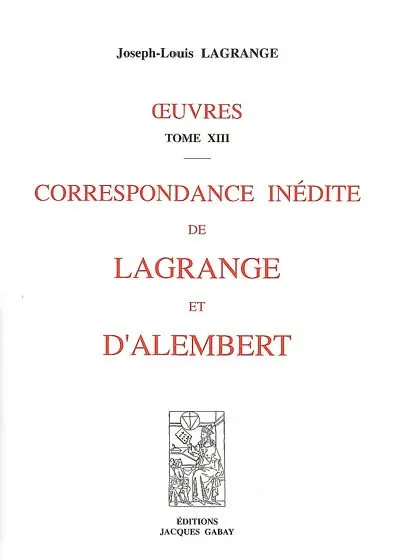 Joseph-Louis LAGRANGE

ŒUVRES

TOME XIII

CORRESPONDANCE INÉDITE

DE

LAGRANGE

ET

D'ALEMBERT

ÉDITIONS
JACQUES GABAY